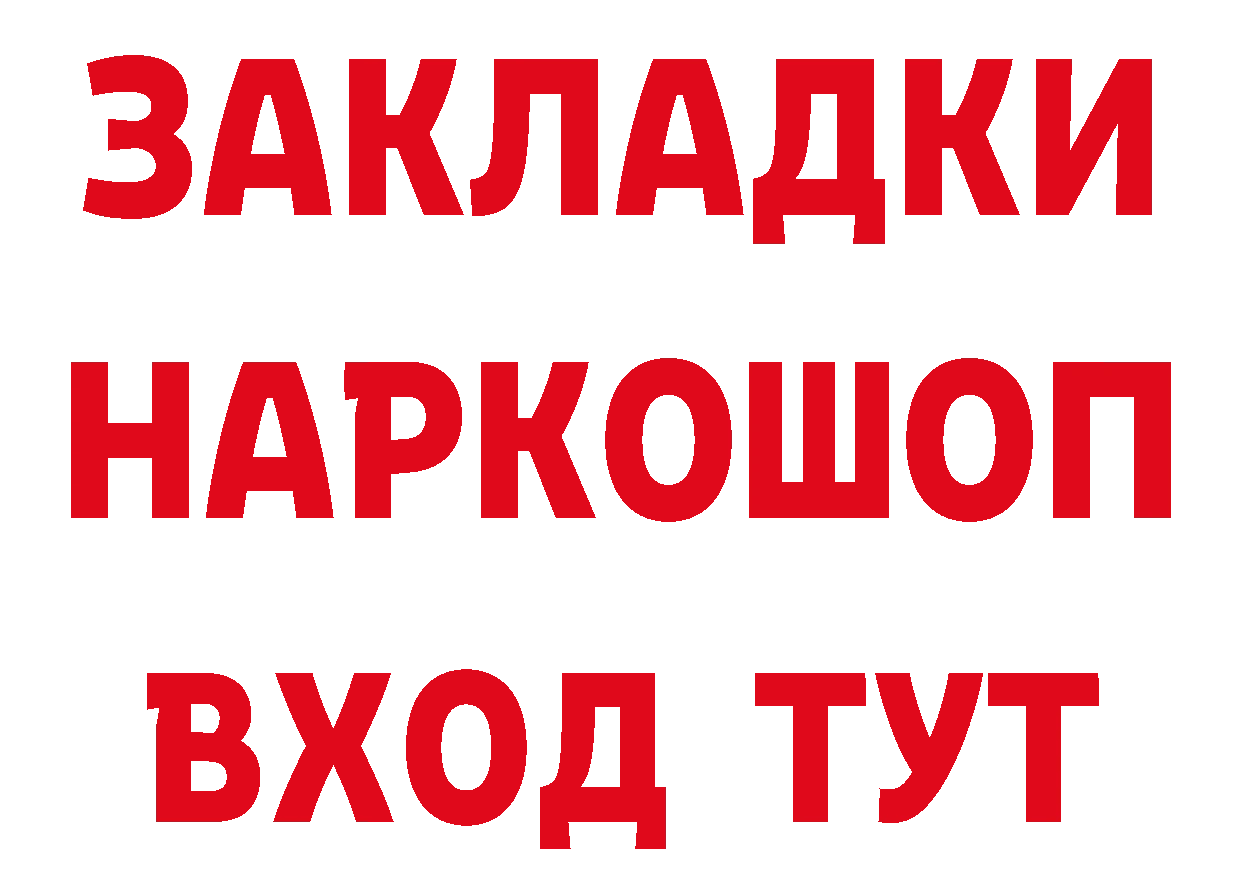 ЗАКЛАДКИ НАРКОШОП ВХОД ТУТ